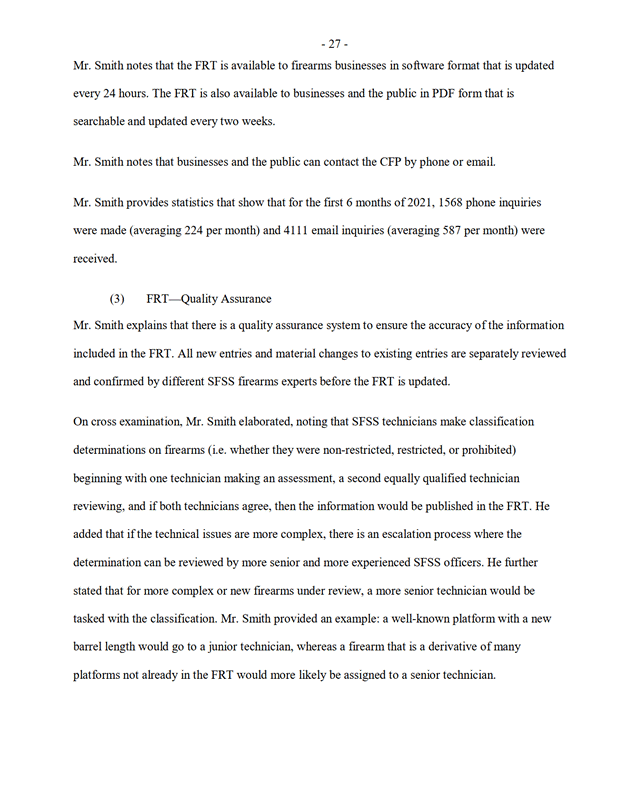 - 27 -

Mr. Smith notes that the FRT is available to firearms businesses in software format that is updated every 24 hours. The FRT is also available to businesses and the public in PDF form that is searchable and updated every two weeks.

Mr. Smith notes that businesses and the public can contact the CFP by phone or email.

Mr. Smith provides statistics that show that for the first 6 months of 2021, 1568 phone inquiries were made (averaging 224 per month) and 4111 email inquiries (averaging 587 per month) were received.

(3) FRT—Quality Assurance

Mr. Smith explains that there is a quality assurance system to ensure the accuracy of the information included in the FRT. All new entries and material changes to existing entries are separately reviewed and confirmed by different SFSS firearms experts before the FRT is updated.

On cross examination, Mr. Smith elaborated, noting that SFSS technicians make classification determinations on firearms (i.e. whether they were non-restricted, restricted, or prohibited) beginning with one technician making an assessment, a second equally qualified technician reviewing, and if both technicians agree, then the information would be published in the FRT. He added that if the technical issues are more complex, there is an escalation process where the determination can be reviewed by more senior and more experienced SFSS officers. He further stated that for more complex or new firearms under review, a more senior technician would be tasked with the classification. Mr. Smith provided an example: a well-known platform with a new barrel length would go to a junior technician, whereas a firearm that is a derivative of many platforms not already in the FRT would more likely be assigned to a senior technician.